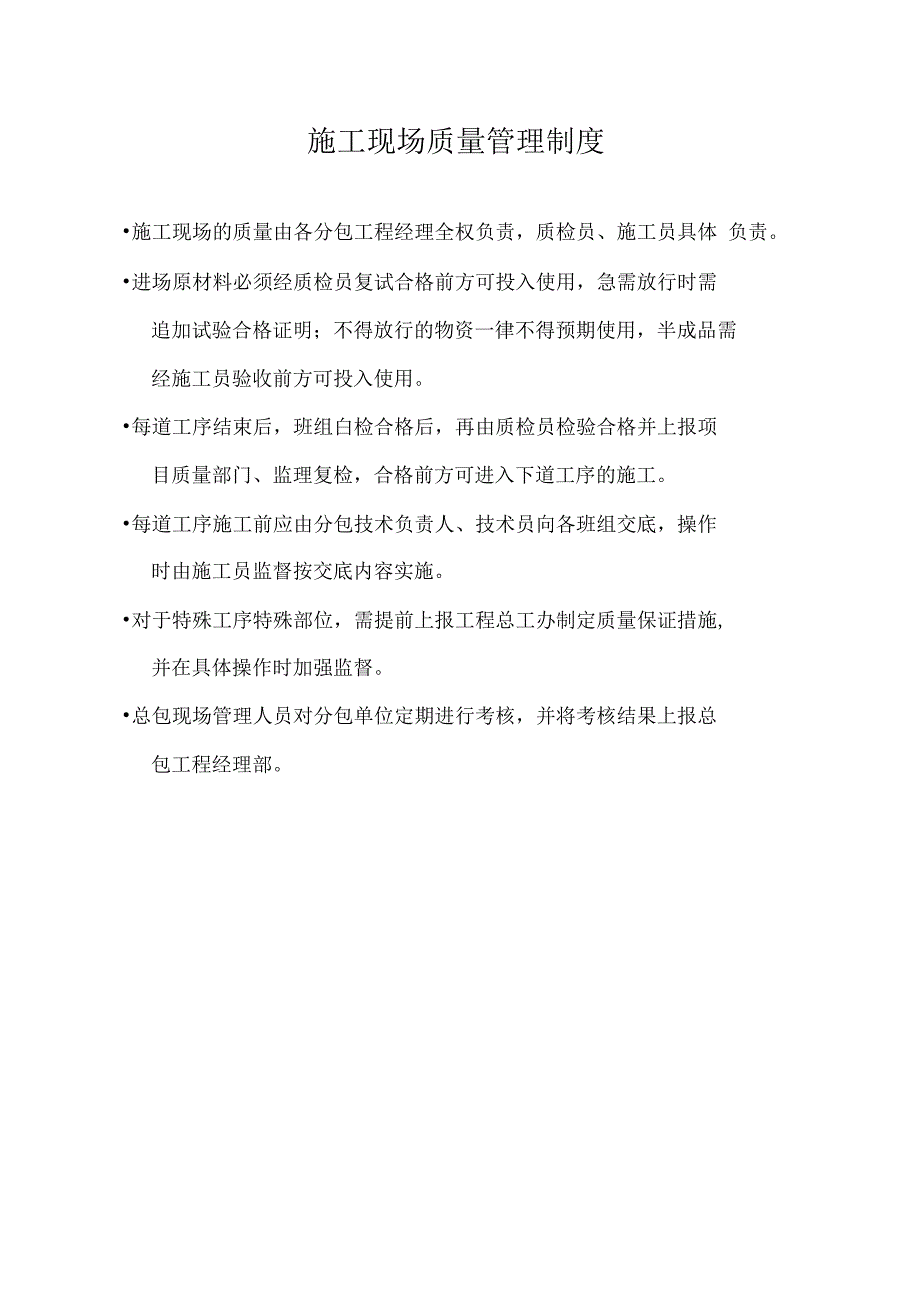 施工现场质量管理制度

•施工现场的质量由各分包工程经理全权负责，质检员、施工员具体 负责。

•进场原材料必须经质检员复试合格前方可投入使用，急需放行时需追加试验合格证明；不得放行的物资一律不得预期使用，半成品需经施工员验收前方可投入使用。

•每道工序结束后，班组白检合格后，再由质检员检验合格并上报项目质量部门、监理复检，合格前方可进入下道工序的施工。

•每道工序施工前应由分包技术负责人、技术员向各班组交底，操作时由施工员监督按交底内容实施。

•对于特殊工序特殊部位，需提前上报工程总工办制定质量保证措施,并在具体操作时加强监督。

•总包现场管理人员对分包单位定期进行考核，并将考核结果上报总包工程经理部。